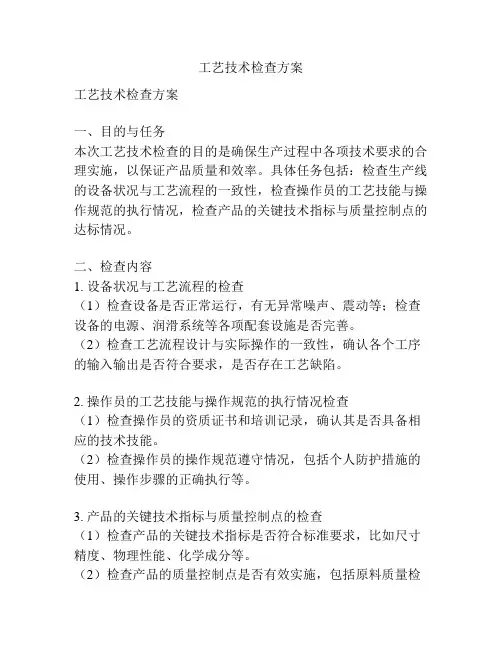 工艺技术检查方案

工艺技术检查方案

一、目的与任务
本次工艺技术检查的目的是确保生产过程中各项技术要求的合理实施，以保证产品质量和效率。具体任务包括：检查生产线的设备状况与工艺流程的一致性，检查操作员的工艺技能与操作规范的执行情况，检查产品的关键技术指标与质量控制点的达标情况。

二、检查内容
1. 设备状况与工艺流程的检查
（1）检查设备是否正常运行，有无异常噪声、震动等；检查设备的电源、润滑系统等各项配套设施是否完善。
（2）检查工艺流程设计与实际操作的一致性，确认各个工序的输入输出是否符合要求，是否存在工艺缺陷。

2. 操作员的工艺技能与操作规范的执行情况检查
（1）检查操作员的资质证书和培训记录，确认其是否具备相应的技术技能。
（2）检查操作员的操作规范遵守情况，包括个人防护措施的使用、操作步骤的正确执行等。

3. 产品的关键技术指标与质量控制点的检查
（1）检查产品的关键技术指标是否符合标准要求，比如尺寸精度、物理性能、化学成分等。
（2）检查产品的质量控制点是否有效实施，包括原料质量检